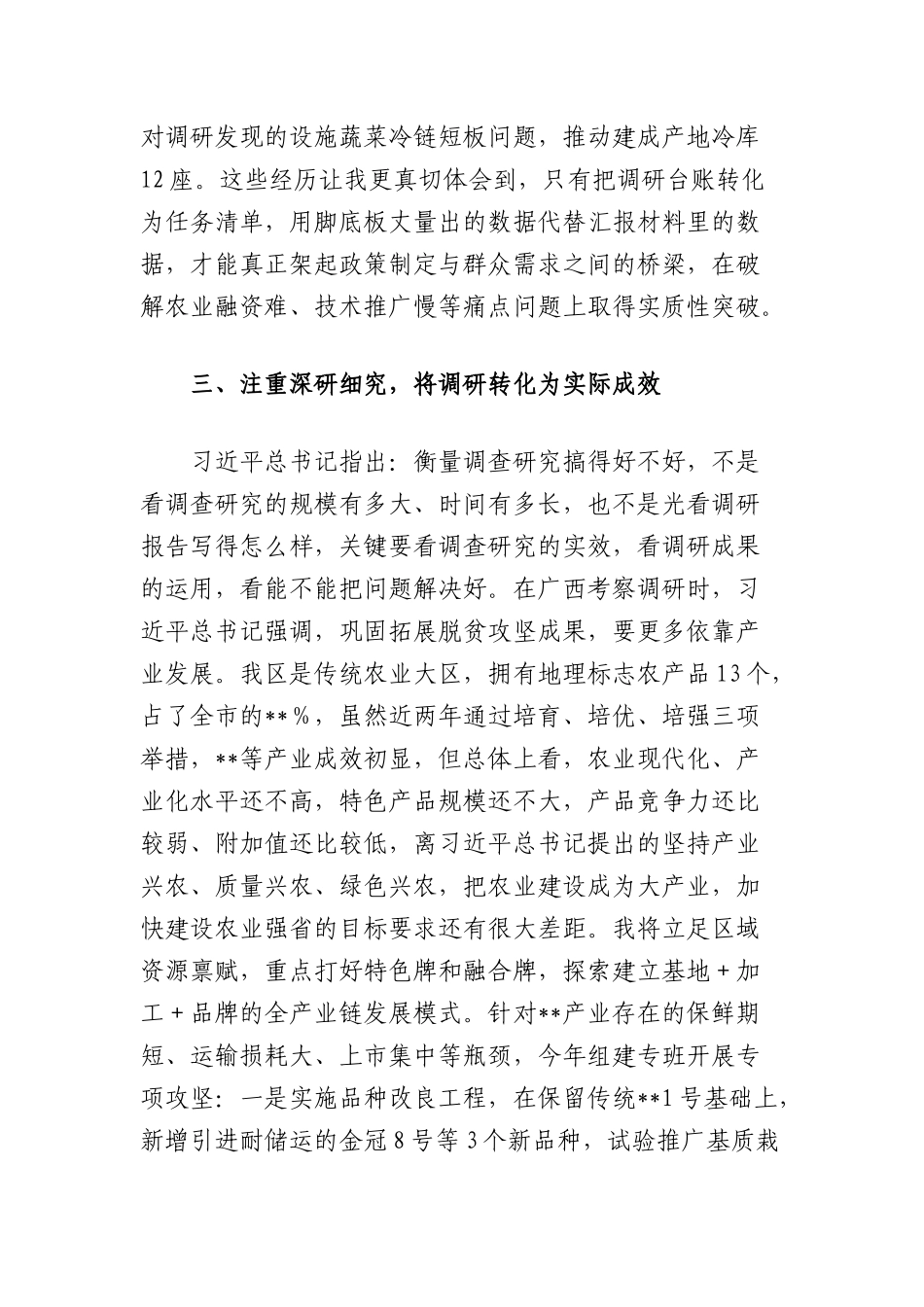 对调研发现的设施蔬菜冷链短板问题，推动建成产地冷库12座。这些经历让我更真切体会到，只有把调研台账转化为任务清单，用脚底板丈量出的数据代替汇报材料里的数据，才能真正架起政策制定与群众需求之间的桥梁，在破解农业融资难、技术推广慢等痛点问题上取得实质性突破。

三、注重深研细究，将调研转化为实际成效

习近平总书记指出：衡量调查研究搞得好不好，不是看调查研究的规模有多大、时间有多长，也不是光看调研报告写得怎么样，关键要看调查研究的实效，看调研成果的运用，看能不能把问题解决好。在广西考察调研时，习近平总书记强调，巩固拓展脱贫攻坚成果，要更多依靠产业发展。我区是传统农业大区，拥有地理标志农产品13个，占了全市的**%，虽然近两年通过培育、培优、培强三项举措，**等产业成效初显，但总体上看，农业现代化、产业化水平还不高，特色产品规模还不大，产品竞争力还比较弱、附加值还比较低，离习近平总书记提出的坚持产业兴农、质量兴农、绿色兴农，把农业建设成为大产业，加快建设农业强省的目标要求还有很大差距。我将立足区域资源禀赋，重点打好特色牌和融合牌，探索建立基地+加工+品牌的全产业链发展模式。针对**产业存在的保鲜期短、运输损耗大、上市集中等瓶颈，今年组建专班开展专项攻坚：一是实施品种改良工程，在保留传统**1号基础上，新增引进耐储运的金冠8号等3个新品种，试验推广基质栽